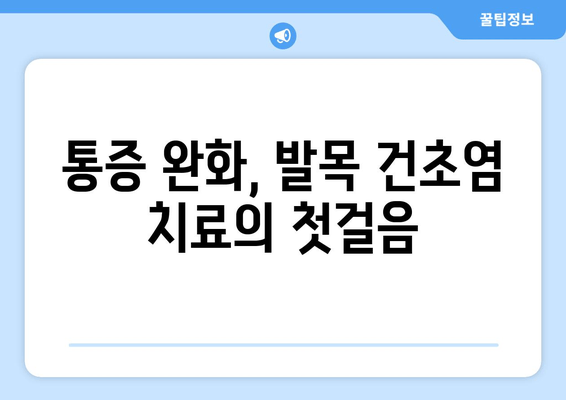 꿀팁정보

통증 완화, 발목 건초염 치료의 첫걸음